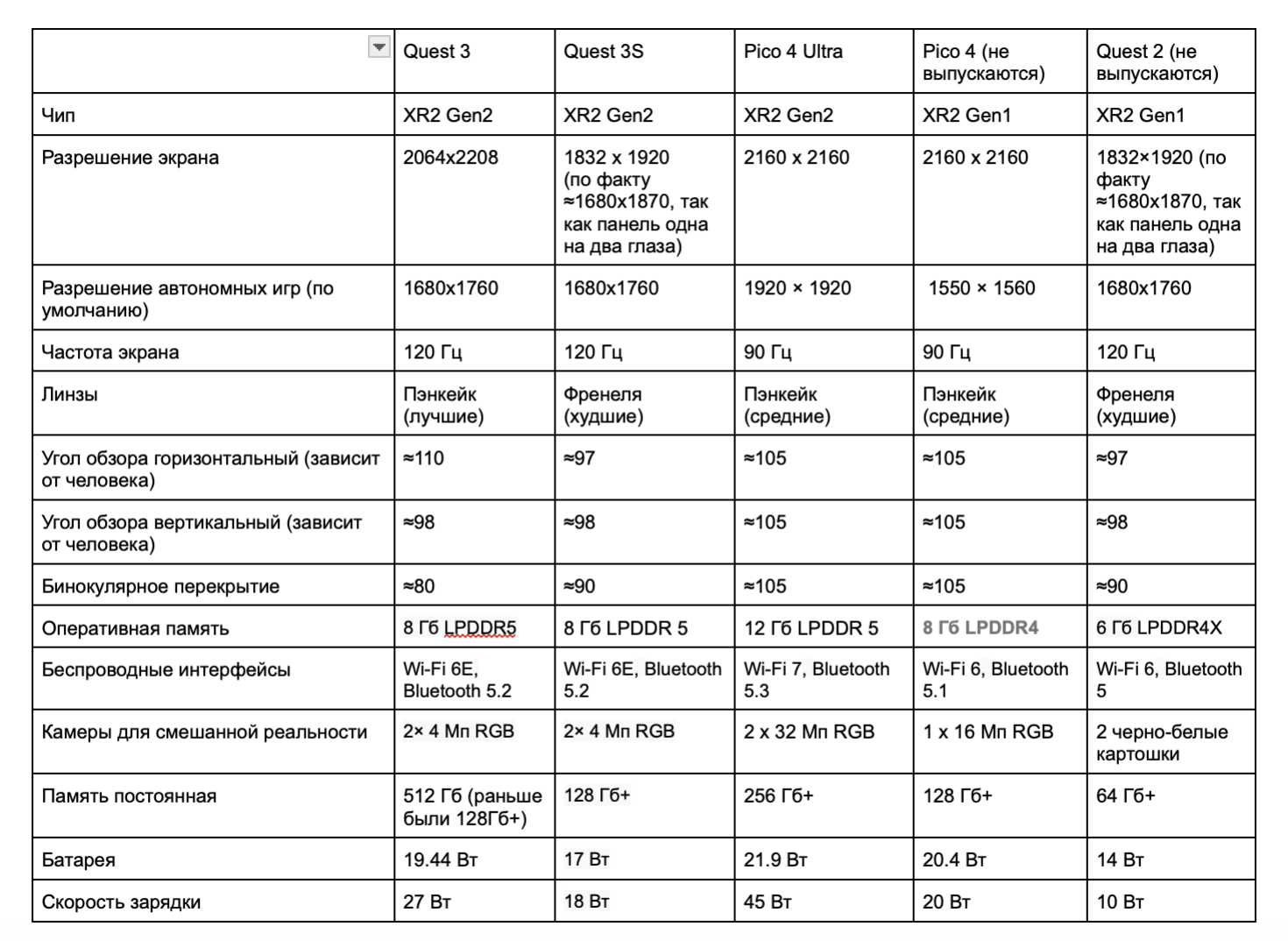 | | Quest 3 | Quest 3S | Pico 4 Ultra | Pico 4 (не выпускаются) | Quest 2 (не выпускаются) |
|---|---|---|---|---|---|
| Чип | XR2 Gen2 | XR2 Gen2 | XR2 Gen2 | XR2 Gen1 | XR2 Gen1 |
| Разрешение экрана | 2064x2208 | 1832 x 1920 (по факту ≈1680x1870, так как панель одна на два глаза) | 2160 x 2160 | 2160 x 2160 | 1832×1920 (по факту ≈1680x1870, так как панель одна на два глаза) |
| Разрешение автономных игр (по умолчанию) | 1680x1760 | 1680x1760 | 1920 × 1920 | 1550 × 1560 | 1680x1760 |
| Частота экрана | 120 Гц | 120 Гц | 90 Гц | 90 Гц | 120 Гц |
| Линзы | Пэнкейк (лучшие) | Френеля (худшие) | Пэнкейк (средние) | Пэнкейк (средние) | Френеля (худшие) |
| Угол обзора горизонтальный (зависит от человека) | ≈110 | ≈97 | ≈105 | ≈105 | ≈97 |
| Угол обзора вертикальный (зависит от человека) | ≈98 | ≈98 | ≈105 | ≈105 | ≈98 |
| Бинокулярное перекрытие | ≈80 | ≈90 | ≈105 | ≈105 | ≈90 |
| Оперативная память | 8 Гб LPDDR5 | 8 Гб LPDDR 5 | 12 Гб LPDDR 5 | 8 Гб LPDDR4 | 6 Гб LPDDR4X |
| Беспроводные интерфейсы | Wi-Fi 6E, Bluetooth 5.2 | Wi-Fi 6E, Bluetooth 5.2 | Wi-Fi 7, Bluetooth 5.3 | Wi-Fi 6, Bluetooth 5.1 | Wi-Fi 6, Bluetooth 5 |
| Камеры для смешанной реальности | 2× 4 Мп RGB | 2× 4 Мп RGB | 2 x 32 Мп RGB | 1 x 16 Мп RGB | 2 черно-белые картошки |
| Память постоянная | 512 Гб (раньше были 128Гб+) | 128 Гб+ | 256 Гб+ | 128 Гб+ | 64 Гб+ |
| Батарея | 19.44 Вт | 17 Вт | 21.9 Вт | 20.4 Вт | 14 Вт |
| Скорость зарядки | 27 Вт | 18 Вт | 45 Вт | 20 Вт | 10 Вт |